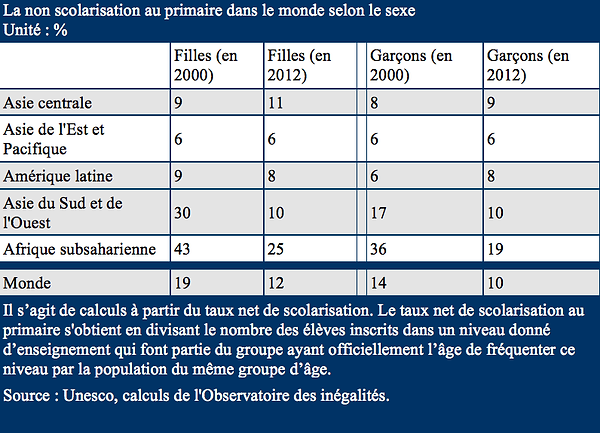 La non scolarisation au primaire dans le monde selon le sexe
Unité : %

| | Filles (en 2000) | Filles (en 2012) | Garçons (en 2000) | Garçons (en 2012) |
|---|---|---|---|---|
| Asie centrale | 9 | 11 | 8 | 9 |
| Asie de l'Est et Pacifique | 6 | 6 | 6 | 6 |
| Amérique latine | 9 | 8 | 6 | 8 |
| Asie du Sud et de l'Ouest | 30 | 10 | 17 | 10 |
| Afrique subsaharienne | 43 | 25 | 36 | 19 |
| Monde | 19 | 12 | 14 | 10 |

Il s’agit de calculs à partir du taux net de scolarisation. Le taux net de scolarisation au primaire s'obtient en divisant le nombre des élèves inscrits dans un niveau donné d’enseignement qui font partie du groupe ayant officiellement l’âge de fréquenter ce niveau par la population du même groupe d’âge.

Source : Unesco, calculs de l'Observatoire des inégalités.